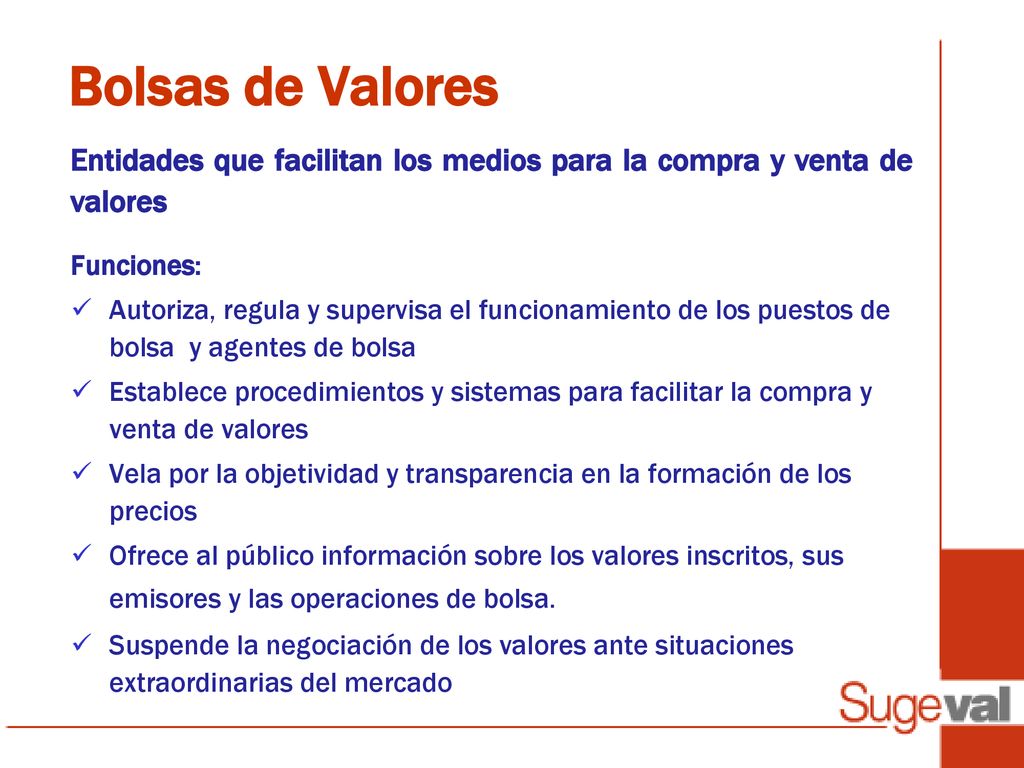 Bolsas de Valores

Entidades que facilitan los medios para la compra y venta de valores

Funciones:

✓ Autoriza, regula y supervisa el funcionamiento de los puestos de bolsa y agentes de bolsa

✓ Establece procedimientos y sistemas para facilitar la compra y venta de valores

✓ Vela por la objetividad y transparencia en la formación de los precios

✓ Ofrece al público información sobre los valores inscritos, sus emisores y las operaciones de bolsa.

✓ Suspende la negociación de los valores ante situaciones extraordinarias del mercado

Sugeval